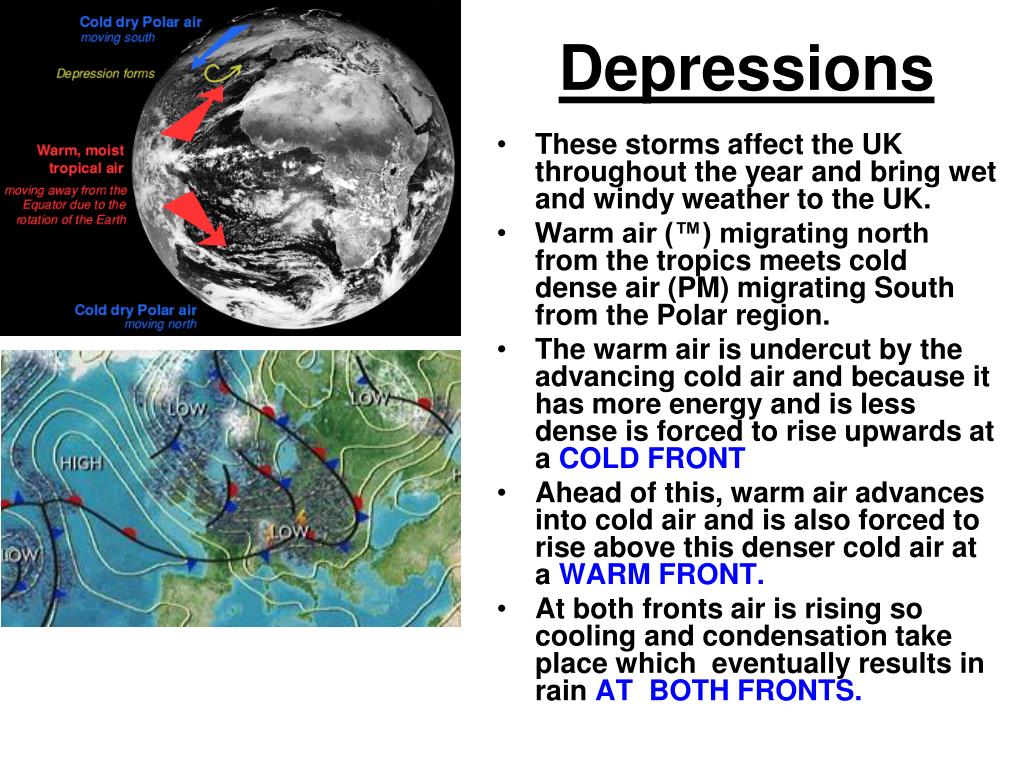 Cold dry Polar air
moving south

Depression forms

Warm, moist tropical air
moving away from the Equator due to the rotation of the Earth

Cold dry Polar air
moving north

LOW
LOW
HIGH
LOW
LOW

Depressions

• These storms affect the UK throughout the year and bring wet and windy weather to the UK.
• Warm air (™) migrating north from the tropics meets cold dense air (PM) migrating South from the Polar region.
• The warm air is undercut by the advancing cold air and because it has more energy and is less dense is forced to rise upwards at a COLD FRONT
• Ahead of this, warm air advances into cold air and is also forced to rise above this denser cold air at a WARM FRONT.
• At both fronts air is rising so cooling and condensation take place which eventually results in rain AT BOTH FRONTS.